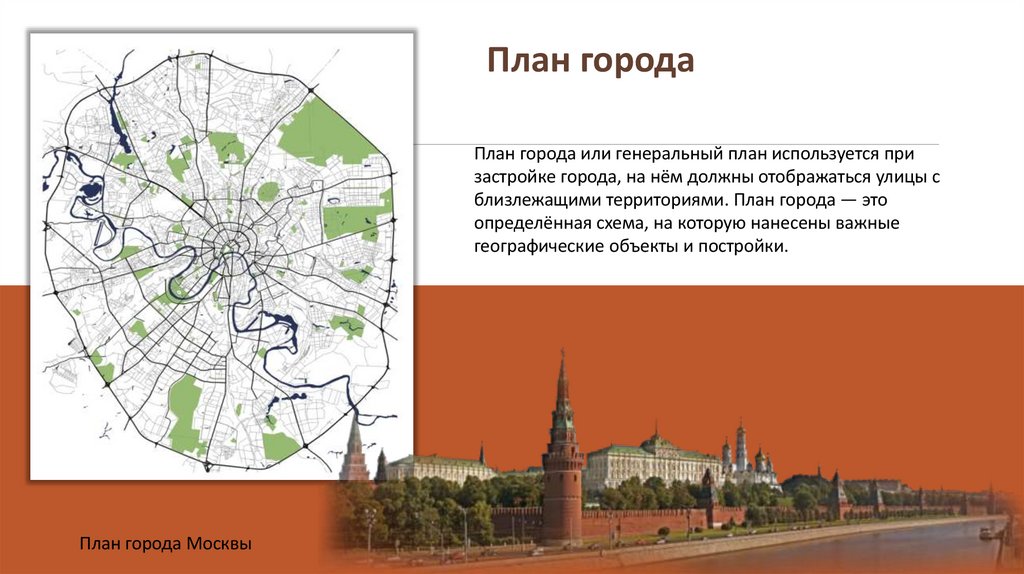 План города

План города или генеральный план используется при застройке города, на нём должны отображаться улицы с близлежащими территориями. План города — это определённая схема, на которую нанесены важные географические объекты и постройки.

План города Москвы